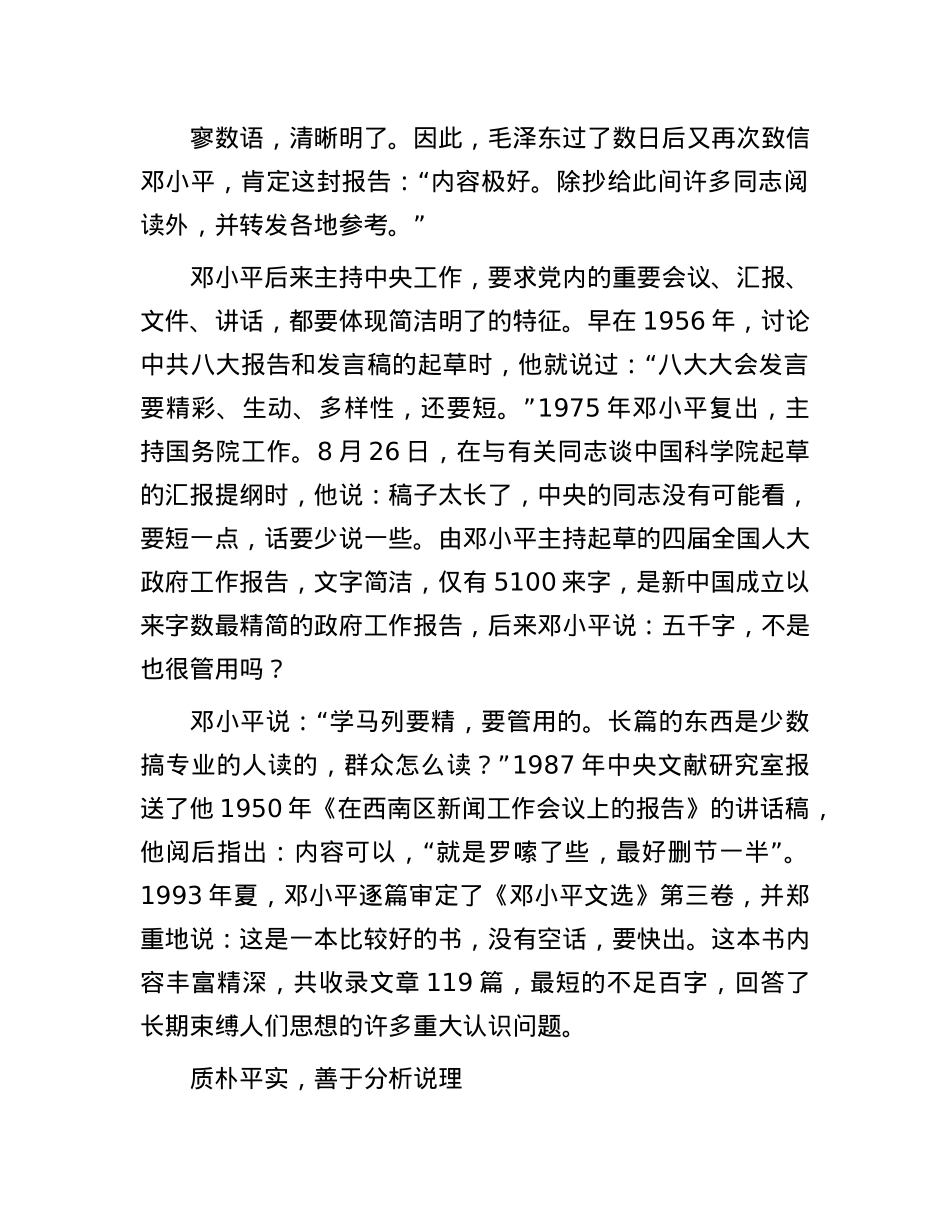 寥数语，清晰明了。因此，毛泽东过了数日后又再次致信邓小平，肯定这封报告：“内容极好。除抄给此间许多同志阅读外，并转发各地参考。”

邓小平后来主持中央工作，要求党内的重要会议、汇报、文件、讲话，都要体现简洁明了的特征。早在 1956 年，讨论中共八大报告和发言稿的起草时，他就说过：“八大大会发言要精彩、生动、多样性，还要短。”1975 年邓小平复出，主持国务院工作。8 月 26 日，在与有关同志谈中国科学院起草的汇报提纲时，他说：稿子太长了，中央的同志没有可能看，要短一点，话要少说一些。由邓小平主持起草的四届全国人大政府工作报告，文字简洁，仅有 5100 来字，是新中国成立以来字数最精简的政府工作报告，后来邓小平说：五千字，不是也很管用吗？

邓小平说：“学马列要精，要管用的。长篇的东西是少数搞专业的人读的，群众怎么读？”1987 年中央文献研究室报送了他 1950 年《在西南区新闻工作会议上的报告》的讲话稿，他阅后指出：内容可以，“就是罗嗦了些，最好删节一半”。1993 年夏，邓小平逐篇审定了《邓小平文选》第三卷，并郑重地说：这是一本比较好的书，没有空话，要快出。这本书内容丰富精深，共收录文章 119 篇，最短的不足百字，回答了长期束缚人们思想的许多重大认识问题。

质朴平实，善于分析说理